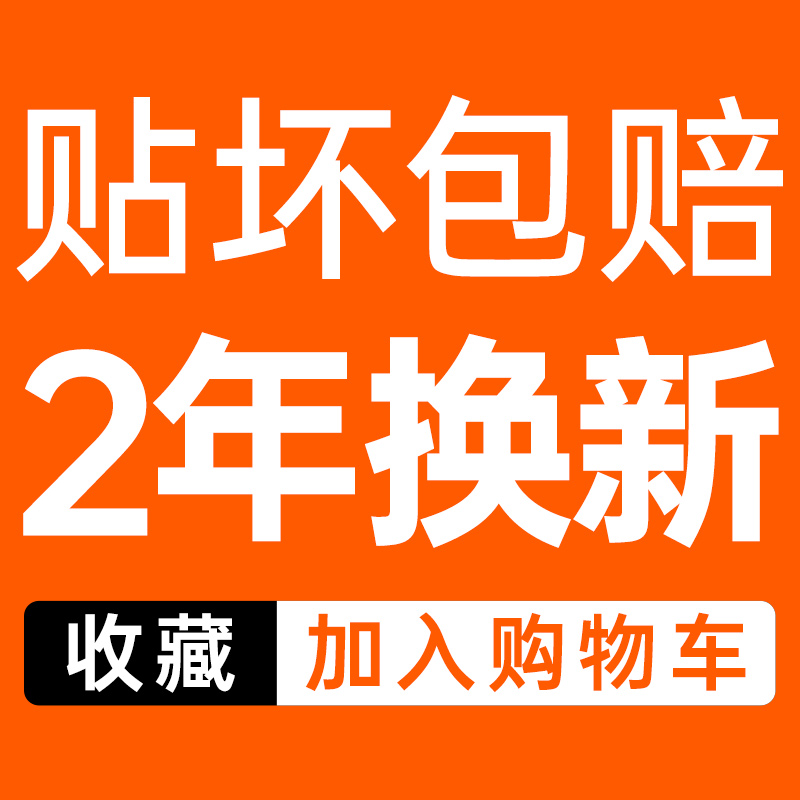 贴坏包赔
2年换新

收藏 加入购物车